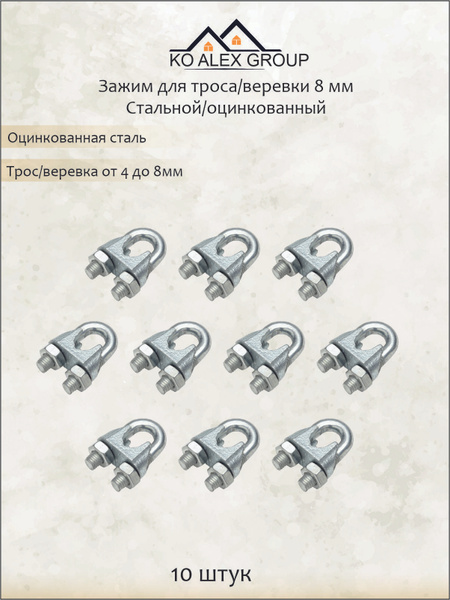 KO ALEX GROUP

Зажим для троса/веревки 8 мм
Стальной/оцинкованный

Оцинкованная сталь

Трос/веревка от 4 до 8мм

10 штук